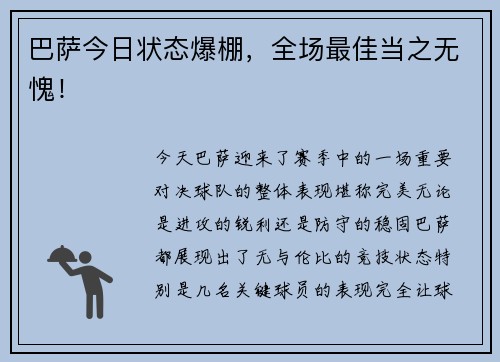 巴萨今日状态爆棚，全场最佳当之无愧！

今天巴萨迎来了赛季中的一场重要对决球队的整体表现堪称完美无论是进攻的锐利还是防守的稳固巴萨都展现出了无与伦比的竞技状态特别是几名关键球员的表现完全让球